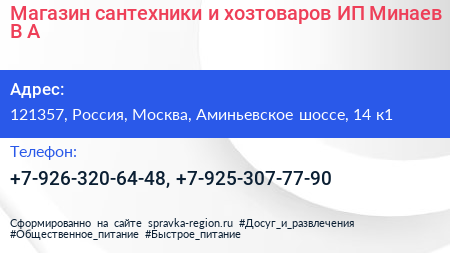 Магазин сантехники и хозтоваров ИП Минаев В А

Адрес:

121357, Россия, Москва, Аминьевское шоссе, 14 к1

Телефон:

+7-926-320-64-48, +7-925-307-77-90

Сформированно на сайте spravka-region.ru #Досуг_и_развлечения #Общественное_питание #Быстрое_питание